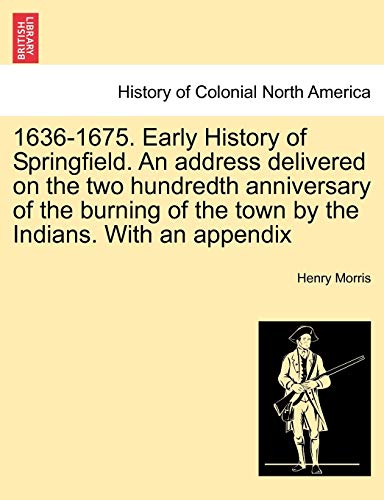 BRITISH LIBRARY

History of Colonial North America

1636-1675. Early History of Springfield. An address delivered on the two hundredth anniversary of the burning of the town by the Indians. With an appendix

Henry Morris